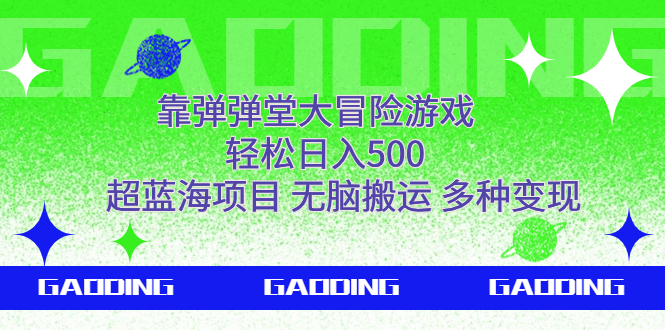 GAODING

靠弹弹堂大冒险游戏
轻松日入500
超蓝海项目 无脑搬运 多种变现

GAODING GAODING GAODING